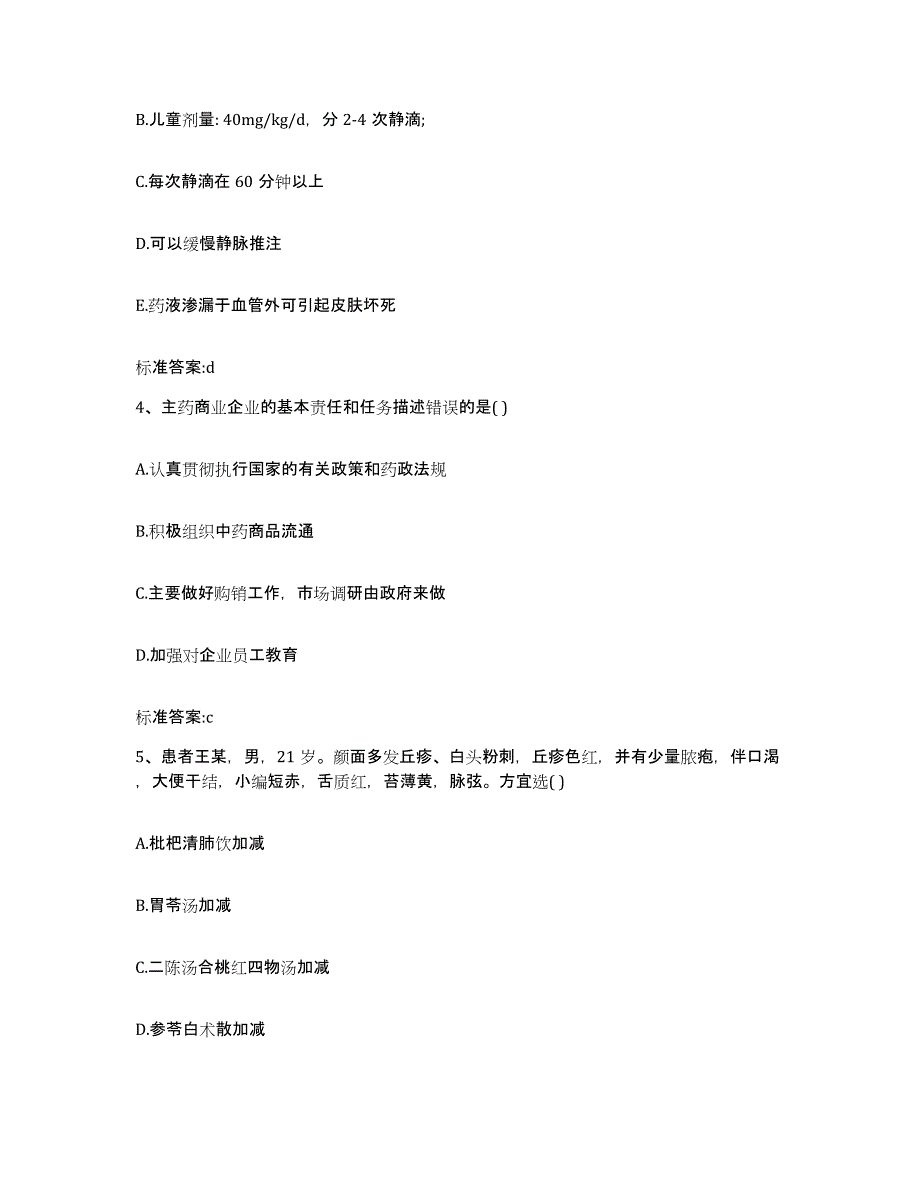 B.儿童剂量: 40mg/kg/d，分 2-4 次静滴;

C.每次静滴在 60 分钟以上

D.可以缓慢静脉推注

E.药液渗漏于血管外可引起皮肤坏死

标准答案:d

4、主药商业企业的基本责任和任务描述错误的是( )

A.认真贯彻执行国家的有关政策和药政法规

B.积极组织中药商品流通

C.主要做好购销工作，市场调研由政府来做

D.加强对企业员工教育

标准答案:c

5、患者王某，男，21 岁。颜面多发丘疹、白头粉刺，丘疹色红，并有少量脓疱，伴口渴，大便干结，小编短赤，舌质红，苔薄黄，脉弦。方宜选( )

A.枇杷清肺饮加减

B.胃苓汤加减

C.二陈汤合桃红四物汤加减

D.参苓白术散加减